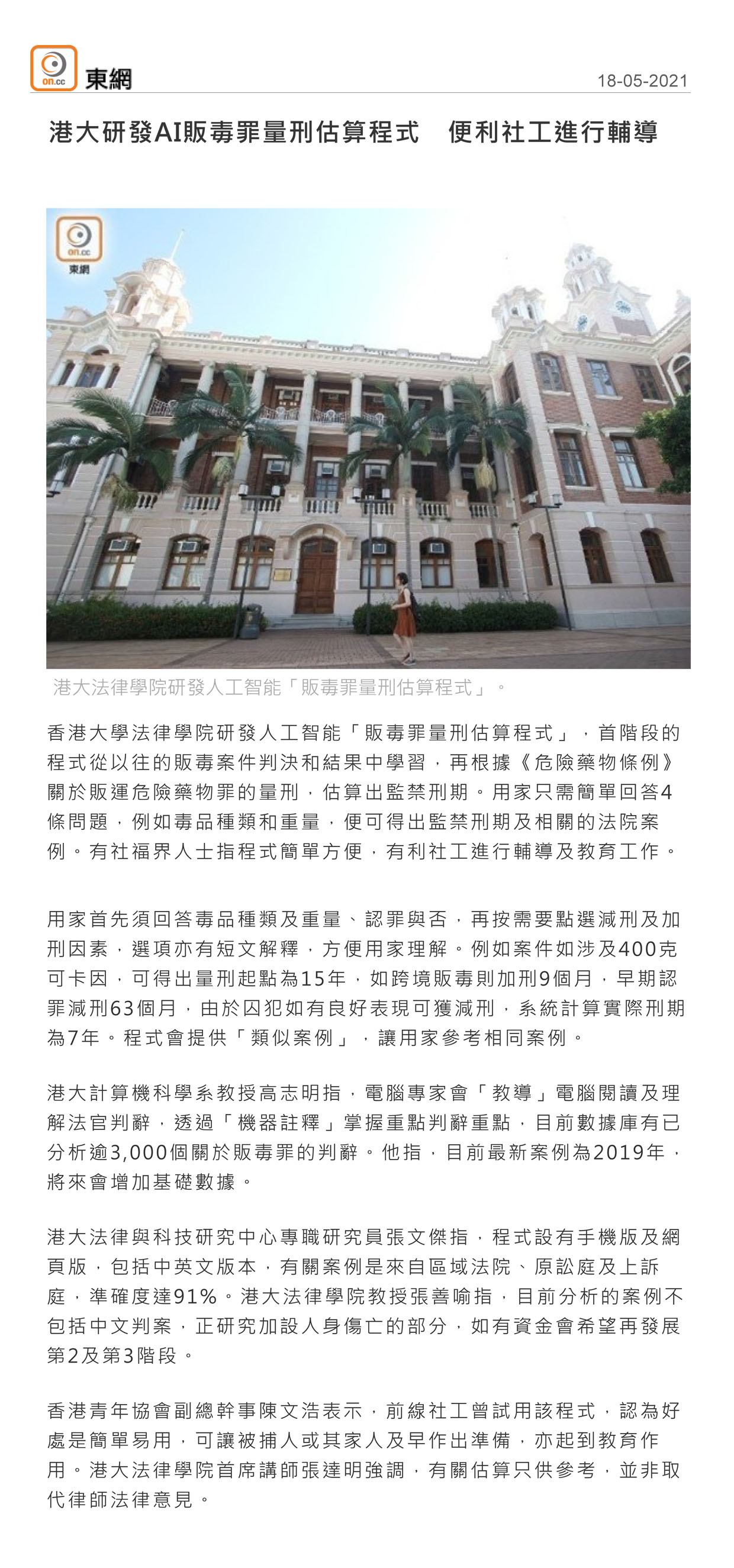 on.cc 東網

18-05-2021

港大研發AI販毒罪量刑估算程式　便利社工進行輔導

on.cc
東網

港大法律學院研發人工智能「販毒罪量刑估算程式」。

香港大學法律學院研發人工智能「販毒罪量刑估算程式」，首階段的程式從以往的販毒案件判決和結果中學習，再根據《危險藥物條例》關於販運危險藥物罪的量刑，估算出監禁刑期。用家只需簡單回答4條問題，例如毒品種類和重量，便可得出監禁刑期及相關的法院案例。有社福界人士指程式簡單方便，有利社工進行輔導及教育工作。

用家首先須回答毒品種類及重量、認罪與否，再按需要點選減刑及加刑因素，選項亦有短文解釋，方便用家理解。例如案件如涉及400克可卡因，可得出量刑起點為15年，如跨境販毒則加刑9個月，早期認罪減刑63個月，由於囚犯如有良好表現可獲減刑，系統計算實際刑期為7年。程式會提供「類似案例」，讓用家參考相同案例。

港大計算機科學系教授高志明指，電腦專家會「教導」電腦閱讀及理解法官判辭，透過「機器註釋」掌握重點判辭重點，目前數據庫有已分析逾3,000個關於販毒罪的判辭。他指，目前最新案例為2019年，將來會增加基礎數據。

港大法律與科技研究中心專職研究員張文傑指，程式設有手機版及網頁版，包括中英文版本，有關案例是來自區域法院、原訟庭及上訴庭，準確度達91%。港大法律學院教授張善喻指，目前分析的案例不包括中文判案，正研究加設人身傷亡的部分，如有資金會希望再發展第2及第3階段。

香港青年協會副總幹事陳文浩表示，前線社工曾試用該程式，認為好處是簡單易用，可讓被捕人或其家人及早作出準備，亦起到教育作用。港大法律學院首席講師張達明強調，有關估算只供參考，並非取代律師法律意見。